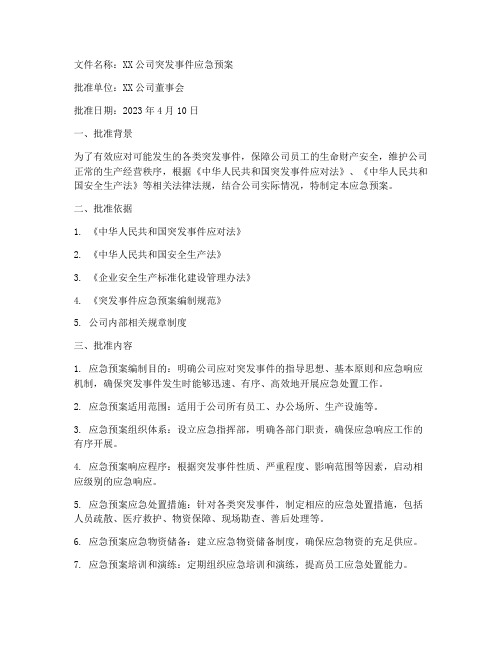 文件名称：XX公司突发事件应急预案

批准单位：XX公司董事会

批准日期：2023年4月10日

一、批准背景

为了有效应对可能发生的各类突发事件，保障公司员工的生命财产安全，维护公司正常的生产经营秩序，根据《中华人民共和国突发事件应对法》、《中华人民共和国安全生产法》等相关法律法规，结合公司实际情况，特制定本应急预案。

二、批准依据

1. 《中华人民共和国突发事件应对法》

2. 《中华人民共和国安全生产法》

3. 《企业安全生产标准化建设管理办法》

4. 《突发事件应急预案编制规范》

5. 公司内部相关规章制度

三、批准内容

1. 应急预案编制目的：明确公司应对突发事件的指导思想、基本原则和应急响应机制，确保突发事件发生时能够迅速、有序、高效地开展应急处置工作。

2. 应急预案适用范围：适用于公司所有员工、办公场所、生产设施等。

3. 应急预案组织体系：设立应急指挥部，明确各部门职责，确保应急响应工作的有序开展。

4. 应急预案响应程序：根据突发事件性质、严重程度、影响范围等因素，启动相应级别的应急响应。

5. 应急预案应急处置措施：针对各类突发事件，制定相应的应急处置措施，包括人员疏散、医疗救护、物资保障、现场勘查、善后处理等。

6. 应急预案应急物资储备：建立应急物资储备制度，确保应急物资的充足供应。

7. 应急预案培训和演练：定期组织应急培训和演练，提高员工应急处置能力。